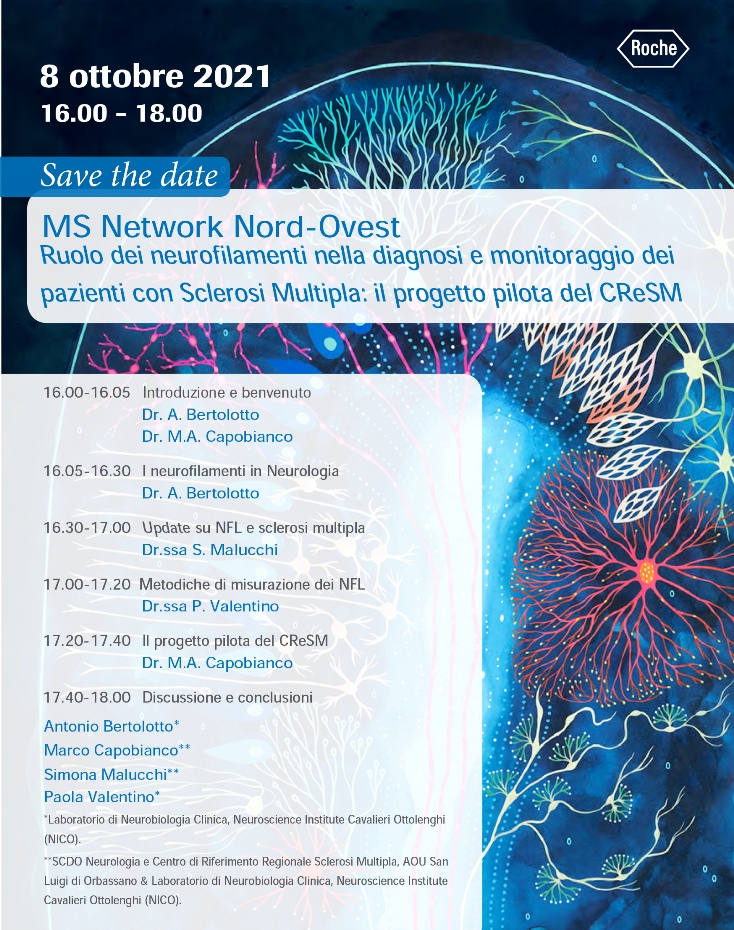 Roche

8 ottobre 2021
16.00 - 18.00

Save the date

MS Network Nord-Ovest
Ruolo dei neurofilamenti nella diagnosi e monitoraggio dei pazienti con Sclerosi Multipla: il progetto pilota del CReSM

16.00-16.05 Introduzione e benvenuto
Dr. A. Bertolotto
Dr. M.A. Capobianco

16.05-16.30 I neurofilamenti in Neurologia
Dr. A. Bertolotto

16.30-17.00 Update su NFL e sclerosi multipla
Dr.ssa S. Malucchi

17.00-17.20 Metodiche di misurazione dei NFL
Dr.ssa P. Valentino

17.20-17.40 Il progetto pilota del CReSM
Dr. M.A. Capobianco

17.40-18.00 Discussione e conclusioni

Antonio Bertolotto*
Marco Capobianco**
Simona Malucchi**
Paola Valentino*

*Laboratorio di Neurobiologia Clinica, Neuroscience Institute Cavalieri Ottolenghi (NICO).

**SCDO Neurologia e Centro di Riferimento Regionale Sclerosi Multipla, AOU San Luigi di Orbassano & Laboratorio di Neurobiologia Clinica, Neuroscience Institute Cavalieri Ottolenghi (NICO).